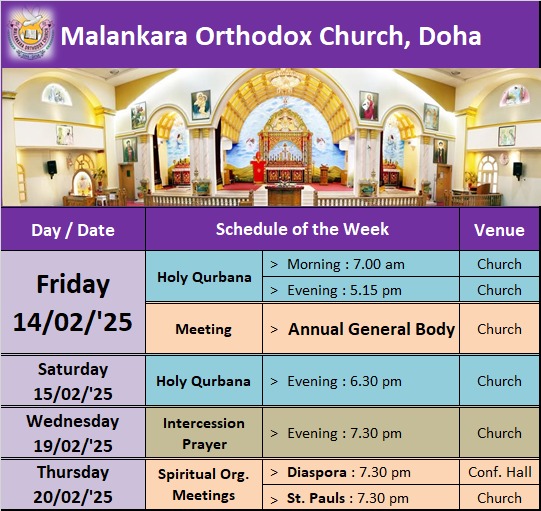 Malankara Orthodox Church, Doha

| Day / Date | Schedule of the Week | | Venue |
|---|---|---|---|
| Friday 14/02/'25 | Holy Qurbana | > Morning : 7.00 am | Church |
| | | > Evening : 5.15 pm | Church |
| | Meeting | > Annual General Body | Church |
| Saturday 15/02/'25 | Holy Qurbana | > Evening : 6.30 pm | Church |
| Wednesday 19/02/'25 | Intercession Prayer | > Evening : 7.30 pm | Church |
| Thursday 20/02/'25 | Spiritual Org. Meetings | > Diaspora : 7.30 pm | Conf. Hall |
| | | > St. Pauls : 7.30 pm | Church |